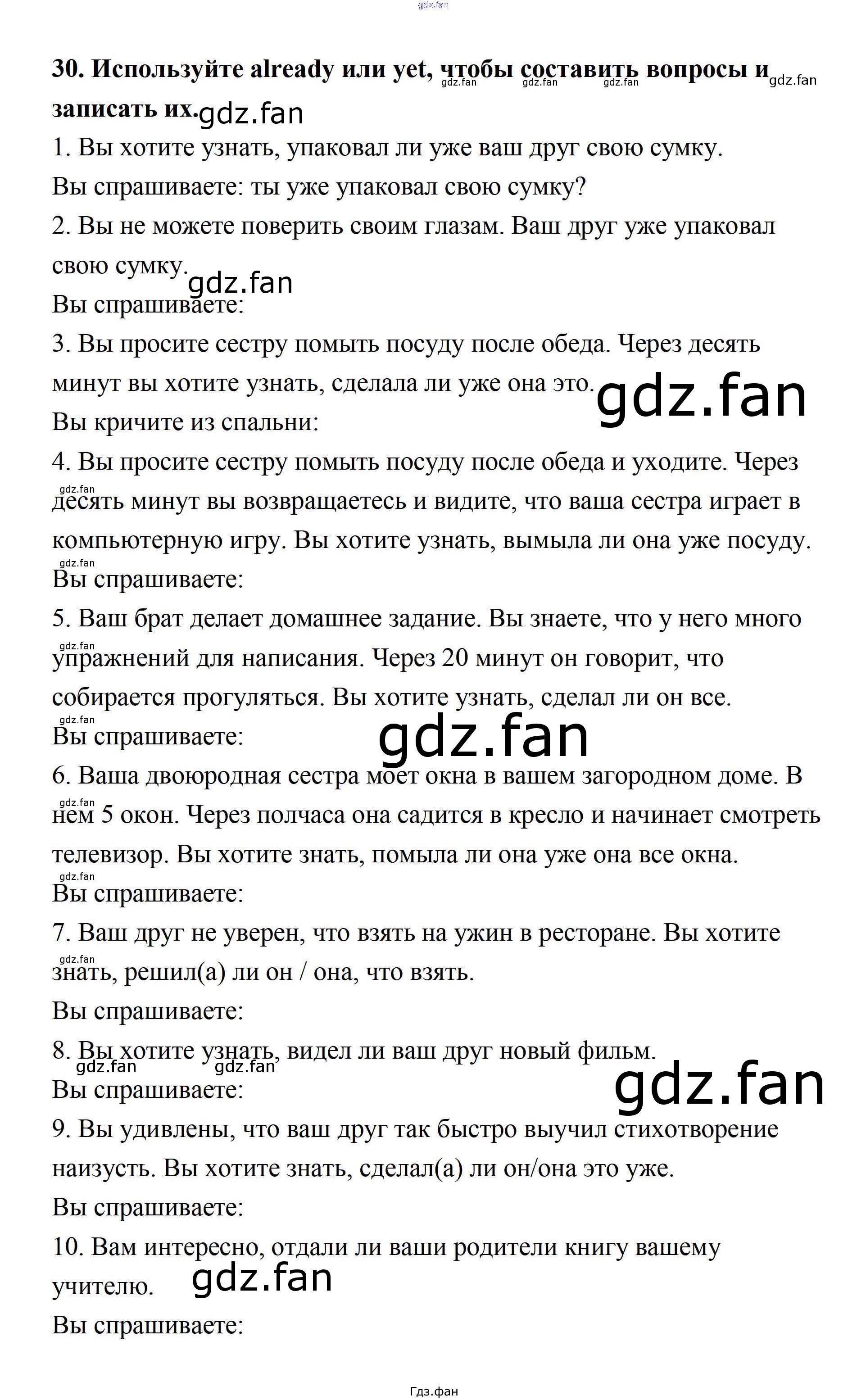 30. Используйте already или yet, чтобы составить вопросы и записать их.

1. Вы хотите узнать, упаковал ли уже ваш друг свою сумку.

Вы спрашиваете: ты уже упаковал свою сумку?

2. Вы не можете поверить своим глазам. Ваш друг уже упаковал свою сумку.

Вы спрашиваете:

3. Вы просите сестру помыть посуду после обеда. Через десять минут вы хотите узнать, сделала ли уже она это.

Вы кричите из спальни:

4. Вы просите сестру помыть посуду после обеда и уходите. Через десять минут вы возвращаетесь и видите, что ваша сестра играет в компьютерную игру. Вы хотите узнать, вымыла ли она уже посуду.

Вы спрашиваете:

5. Ваш брат делает домашнее задание. Вы знаете, что у него много упражнений для написания. Через 20 минут он говорит, что собирается прогуляться. Вы хотите узнать, сделал ли он все.

Вы спрашиваете:

6. Ваша двоюродная сестра моет окна в вашем загородном доме. В нем 5 окон. Через полчаса она садится в кресло и начинает смотреть телевизор. Вы хотите знать, помыла ли она уже она все окна.

Вы спрашиваете:

7. Ваш друг не уверен, что взять на ужин в ресторане. Вы хотите знать, решил(а) ли он / она, что взять.

Вы спрашиваете:

8. Вы хотите узнать, видел ли ваш друг новый фильм.

Вы спрашиваете:

9. Вы удивлены, что ваш друг так быстро выучил стихотворение наизусть. Вы хотите знать, сделал(а) ли он/она это уже.

Вы спрашиваете:

10. Вам интересно, отдали ли ваши родители книгу вашему учителю.

Вы спрашиваете:

Гдз.фан

gdz.fan